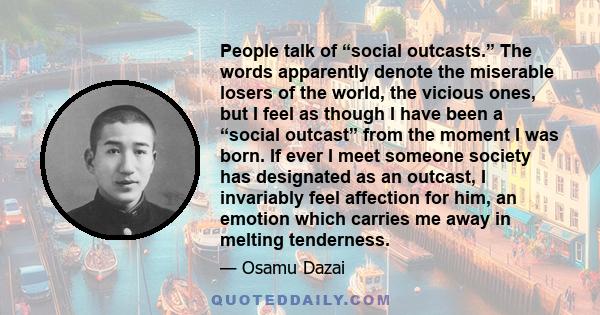 People talk of “social outcasts.” The words apparently denote the miserable losers of the world, the vicious ones, but I feel as though I have been a “social outcast” from the moment I was born. If ever I meet someone society has designated as an outcast, I invariably feel affection for him, an emotion which carries me away in melting tenderness.

— Osamu Dazai

QUOTEDDAILY.COM